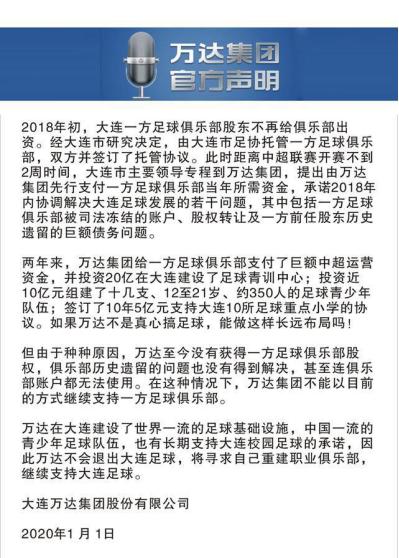 万达集团
官方声明

2018年初，大连一方足球俱乐部股东不再给俱乐部出资。经大连市研究决定，由大连市足协托管一方足球俱乐部，双方并签订了托管协议。此时距离中超联赛开赛不到2周时间，大连市主要领导专程到万达集团，提出由万达集团先行支付一方足球俱乐部当年所需资金，承诺2018年内协调解决大连足球发展的若干问题，其中包括一方足球俱乐部被司法冻结的账户、股权转让及一方前任股东历史遗留的巨额债务问题。

两年来，万达集团给一方足球俱乐部支付了巨额中超运营资金，并投资20亿在大连建设了足球青训中心；投资近10亿元组建了十几支、12至21岁、约350人的足球青少年队伍；签订了10年5亿元支持大连10所足球重点小学的协议。如果万达不是真心搞足球，能做这样长远布局吗！

但由于种种原因，万达至今没有获得一方足球俱乐部股权，俱乐部历史遗留的问题也没有得到解决，甚至连俱乐部账户都无法使用。在这种情况下，万达集团不能以目前的方式继续支持一方足球俱乐部。

万达在大连建设了世界一流的足球基础设施，中国一流的青少年足球队伍，也有长期支持大连校园足球的承诺，因此万达不会退出大连足球，将寻求自己重建职业俱乐部，继续支持大连足球。

大连万达集团股份有限公司

2020年1月1日